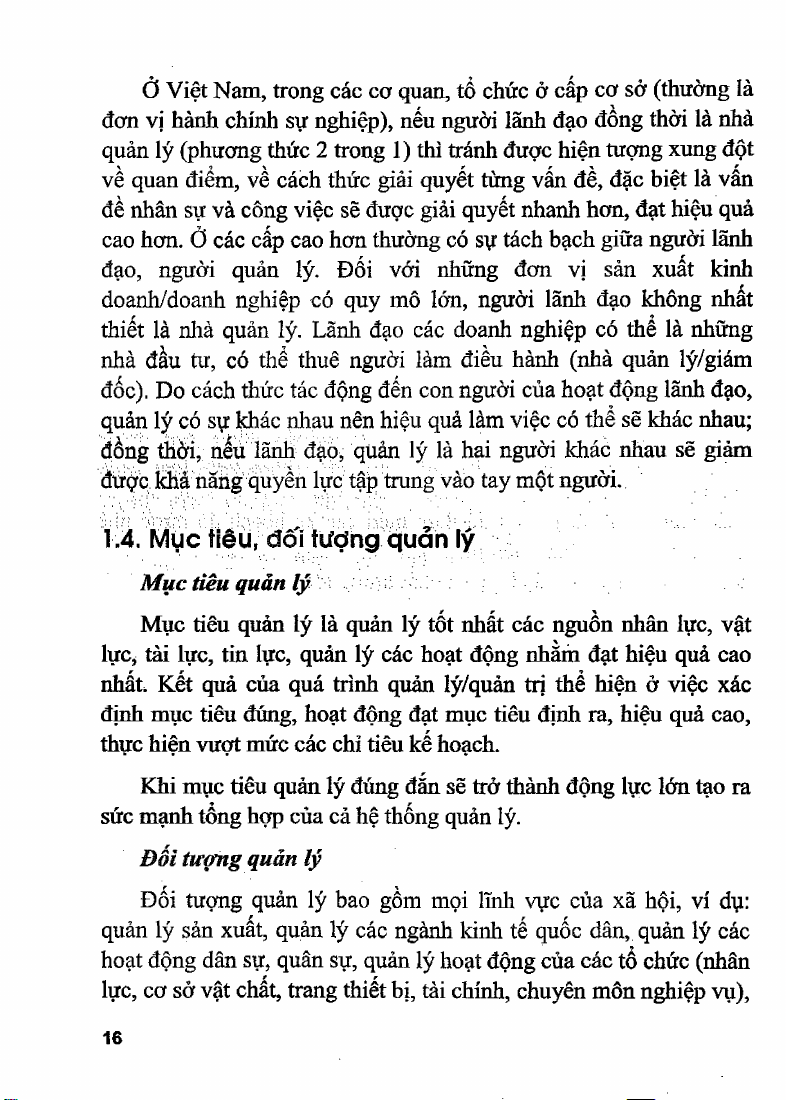 Ở Việt Nam, trong các cơ quan, tổ chức ở cấp cơ sở (thường là đơn vị hành chính sự nghiệp), nếu người lãnh đạo đồng thời là nhà quản lý (phương thức 2 trong 1) thì tránh được hiện tượng xung đột về quan điểm, về cách thức giải quyết từng vấn đề, đặc biệt là vấn đề nhân sự và công việc sẽ được giải quyết nhanh hơn, đạt hiệu quả cao hơn. Ở các cấp cao hơn thường có sự tách bạch giữa người lãnh đạo, người quản lý. Đối với những đơn vị sản xuất kinh doanh/doanh nghiệp có quy mô lớn, người lãnh đạo không nhất thiết là nhà quản lý. Lãnh đạo các doanh nghiệp có thể là những nhà đầu tư, có thể thuê người làm điều hành (nhà quản lý/giám đốc). Do cách thức tác động đến con người của hoạt động lãnh đạo, quản lý có sự khác nhau nên hiệu quả làm việc có thể sẽ khác nhau; đồng thời, nếu lãnh đạo, quản lý là hai người khác nhau sẽ giảm được khả năng quyền lực tập trung vào tay một người.

1.4. Mục tiêu, đối tượng quản lý

Mục tiêu quản lý

Mục tiêu quản lý là quản lý tốt nhất các nguồn nhân lực, vật lực, tài lực, tin lực, quản lý các hoạt động nhằm đạt hiệu quả cao nhất. Kết quả của quá trình quản lý/quản trị thể hiện ở việc xác định mục tiêu đúng, hoạt động đạt mục tiêu định ra, hiệu quả cao, thực hiện vượt mức các chỉ tiêu kế hoạch.

Khi mục tiêu quản lý đúng đắn sẽ trở thành động lực lớn tạo ra sức mạnh tổng hợp của cả hệ thống quản lý.

Đối tượng quản lý

Đối tượng quản lý bao gồm mọi lĩnh vực của xã hội, ví dụ: quản lý sản xuất, quản lý các ngành kinh tế quốc dân, quản lý các hoạt động dân sự, quân sự, quản lý hoạt động của các tổ chức (nhân lực, cơ sở vật chất, trang thiết bị, tài chính, chuyên môn nghiệp vụ),

16